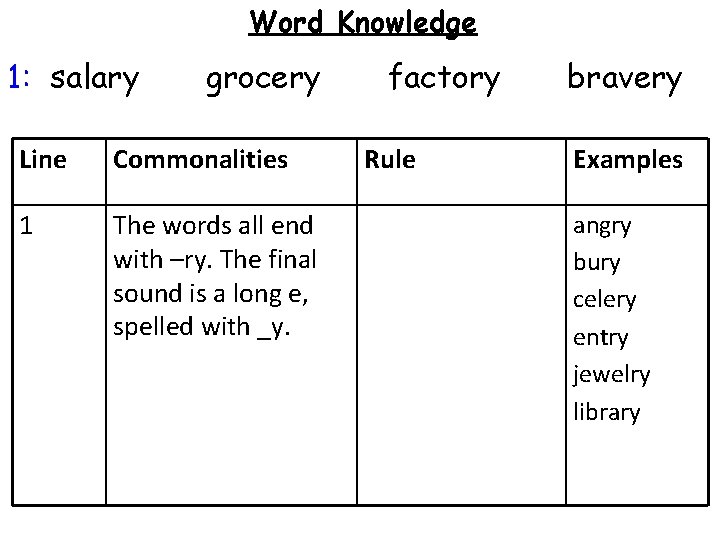 Word Knowledge

1: salary grocery factory bravery

| Line | Commonalities | Rule | Examples |
|---|---|---|---|
| 1 | The words all end with –ry. The final sound is a long e, spelled with _y. | | angry bury celery entry jewelry library |